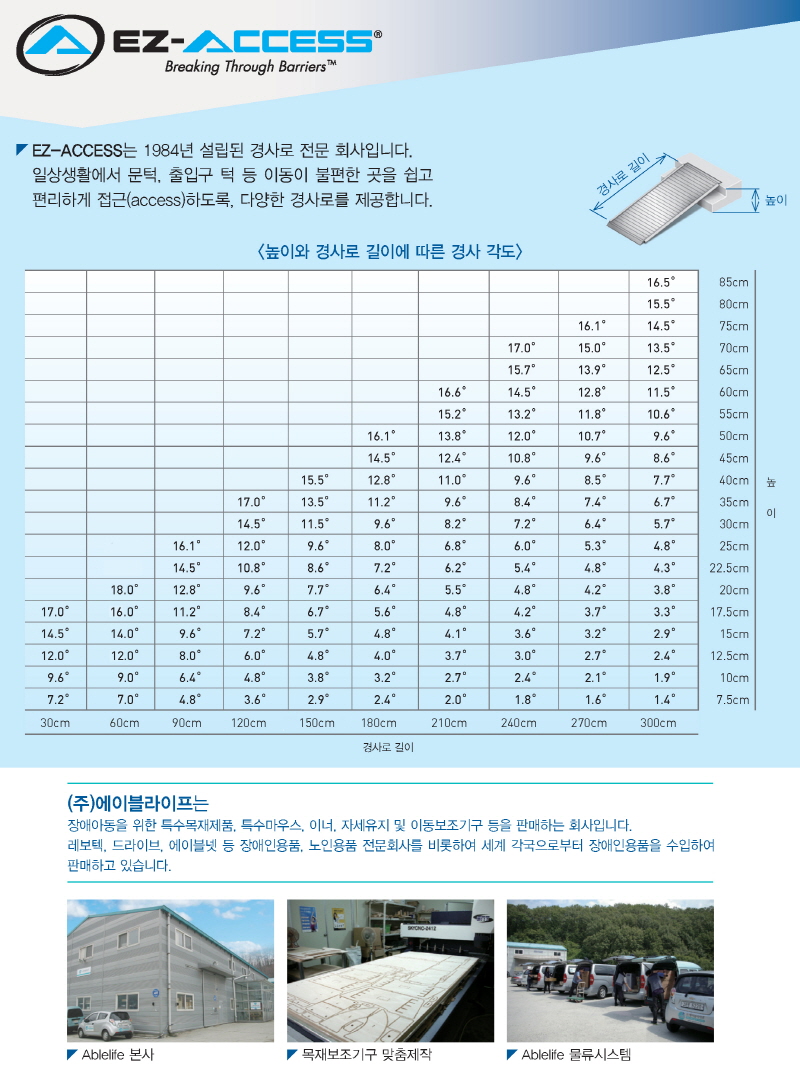 EZ-ACCESS®
Breaking Through Barriers™

EZ-ACCESS는 1984년 설립된 경사로 전문 회사입니다. 일상생활에서 문턱, 출입구 턱 등 이동이 불편한 곳을 쉽고 편리하게 접근(access)하도록, 다양한 경사로를 제공합니다.

경사로 길이
높이

〈높이와 경사로 길이에 따른 경사 각도〉

| | | | | | | | | | | |
|---|---|---|---|---|---|---|---|---|---|---|
| | | | | | | | | | 16.5° | 85cm |
| | | | | | | | | | 15.5° | 80cm |
| | | | | | | | | 16.1° | 14.5° | 75cm |
| | | | | | | | 17.0° | 15.0° | 13.5° | 70cm |
| | | | | | | | 15.7° | 13.9° | 12.5° | 65cm |
| | | | | | | 16.6° | 14.5° | 12.8° | 11.5° | 60cm |
| | | | | | | 15.2° | 13.2° | 11.8° | 10.6° | 55cm |
| | | | | | 16.1° | 13.8° | 12.0° | 10.7° | 9.6° | 50cm |
| | | | | | 14.5° | 12.4° | 10.8° | 9.6° | 8.6° | 45cm |
| | | | | 15.5° | 12.8° | 11.0° | 9.6° | 8.5° | 7.7° | 40cm |
| | | | 17.0° | 13.5° | 11.2° | 9.6° | 8.4° | 7.4° | 6.7° | 35cm |
| | | | 14.5° | 11.5° | 9.6° | 8.2° | 7.2° | 6.4° | 5.7° | 30cm |
| | | 16.1° | 12.0° | 9.6° | 8.0° | 6.8° | 6.0° | 5.3° | 4.8° | 25cm |
| | | 14.5° | 10.8° | 8.6° | 7.2° | 6.2° | 5.4° | 4.8° | 4.3° | 22.5cm |
| | 18.0° | 12.8° | 9.6° | 7.7° | 6.4° | 5.5° | 4.8° | 4.2° | 3.8° | 20cm |
| 17.0° | 16.0° | 11.2° | 8.4° | 6.7° | 5.6° | 4.8° | 4.2° | 3.7° | 3.3° | 17.5cm |
| 14.5° | 14.0° | 9.6° | 7.2° | 5.7° | 4.8° | 4.1° | 3.6° | 3.2° | 2.9° | 15cm |
| 12.0° | 12.0° | 8.0° | 6.0° | 4.8° | 4.0° | 3.7° | 3.0° | 2.7° | 2.4° | 12.5cm |
| 9.6° | 9.0° | 6.4° | 4.8° | 3.8° | 3.2° | 2.7° | 2.4° | 2.1° | 1.9° | 10cm |
| 7.2° | 7.0° | 4.8° | 3.6° | 2.9° | 2.4° | 2.0° | 1.8° | 1.6° | 1.4° | 7.5cm |
| 30cm | 60cm | 90cm | 120cm | 150cm | 180cm | 210cm | 240cm | 270cm | 300cm | |

높이

경사로 길이

(주)에이블라이프는
장애아동을 위한 특수목재제품, 특수마우스, 이너, 자세유지 및 이동보조기구 등을 판매하는 회사입니다.
레보텍, 드라이브, 에이블넷 등 장애인용품, 노인용품 전문회사를 비롯하여 세계 각국으로부터 장애인용품을 수입하여 판매하고 있습니다.

Ablelife 본사
목재보조기구 맞춤제작
Ablelife 물류시스템